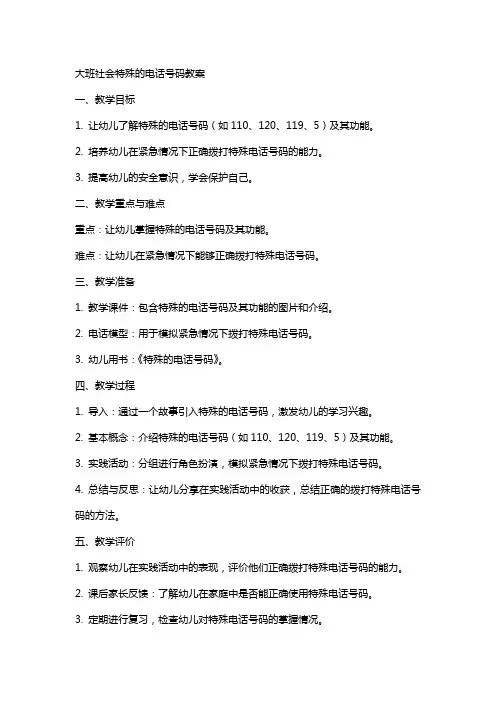 大班社会特殊的电话号码教案

一、教学目标

1. 让幼儿了解特殊的电话号码（如 110、120、119、5）及其功能。

2. 培养幼儿在紧急情况下正确拨打特殊电话号码的能力。

3. 提高幼儿的安全意识，学会保护自己。

二、教学重点与难点

重点：让幼儿掌握特殊的电话号码及其功能。

难点：让幼儿在紧急情况下能够正确拨打特殊电话号码。

三、教学准备

1. 教学课件：包含特殊的电话号码及其功能的图片和介绍。

2. 电话模型：用于模拟紧急情况下拨打特殊电话号码。

3. 幼儿用书：《特殊的电话号码》。

四、教学过程

1. 导入：通过一个故事引入特殊的电话号码，激发幼儿的学习兴趣。

2. 基本概念：介绍特殊的电话号码（如 110、120、119、5）及其功能。

3. 实践活动：分组进行角色扮演，模拟紧急情况下拨打特殊电话号码。

4. 总结与反思：让幼儿分享在实践活动中的收获，总结正确的拨打特殊电话号码的方法。

五、教学评价

1. 观察幼儿在实践活动中的表现，评价他们正确拨打特殊电话号码的能力。

2. 课后家长反馈：了解幼儿在家庭中是否能正确使用特殊电话号码。

3. 定期进行复习，检查幼儿对特殊电话号码的掌握情况。